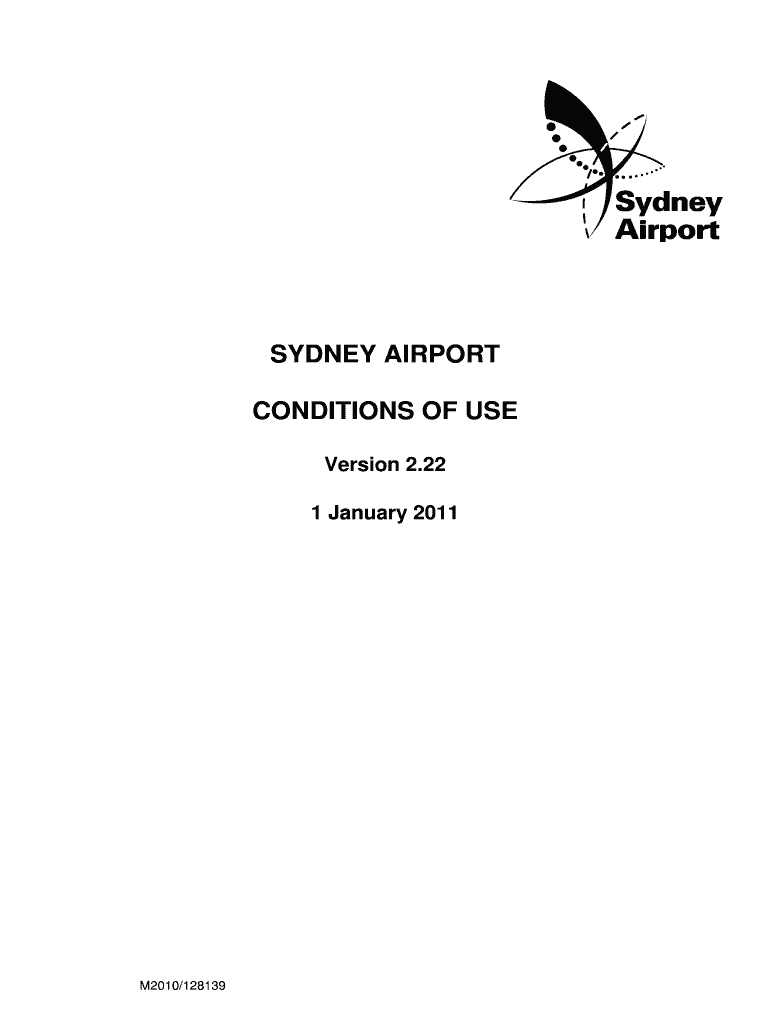 Sydney
Airport

SYDNEY AIRPORT

CONDITIONS OF USE

Version 2.22

1 January 2011

M2010/128139